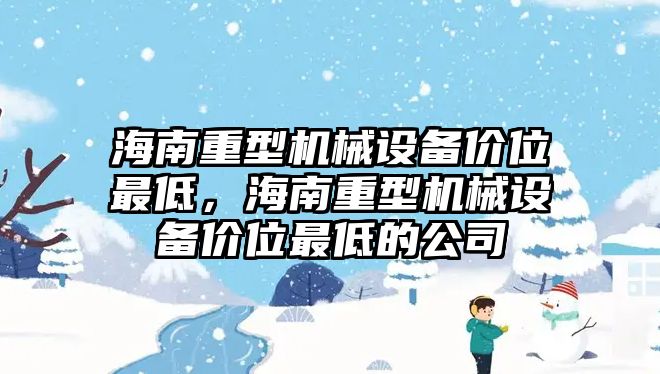 海南重型机械设备价位最低，海南重型机械设备价位最低的公司